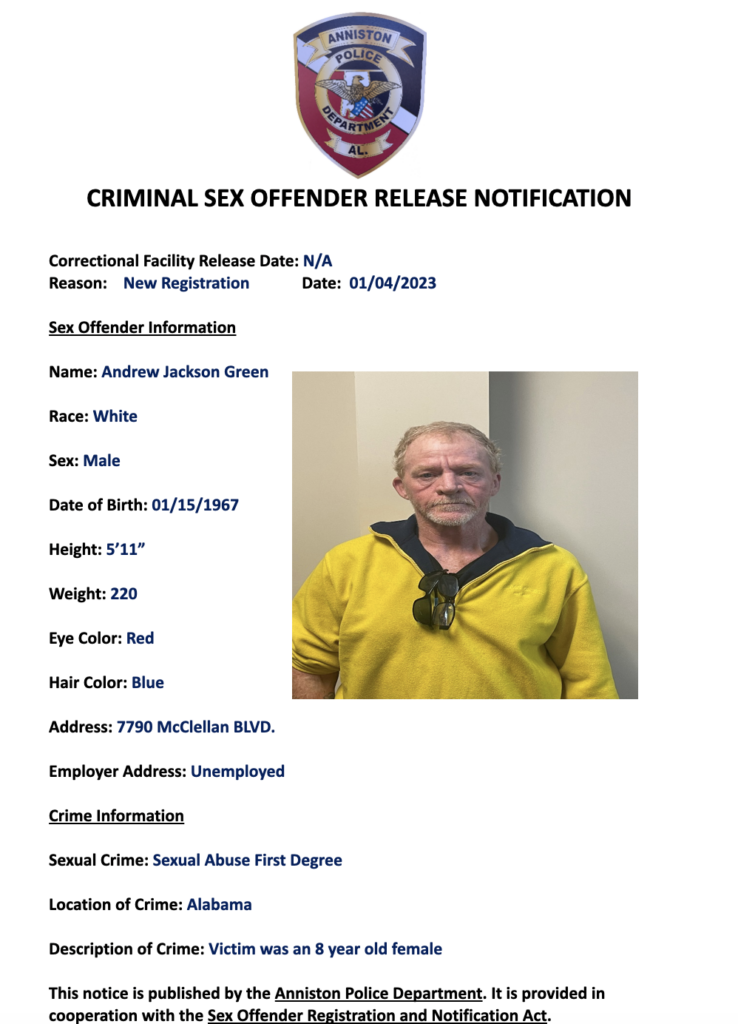 ANNISTON POLICE DEPARTMENT AL.

CRIMINAL SEX OFFENDER RELEASE NOTIFICATION

Correctional Facility Release Date: N/A
Reason: New Registration Date: 01/04/2023

Sex Offender Information

Name: Andrew Jackson Green

Race: White

Sex: Male

Date of Birth: 01/15/1967

Height: 5'11"

Weight: 220

Eye Color: Red

Hair Color: Blue

Address: 7790 McClellan BLVD.

Employer Address: Unemployed

Crime Information

Sexual Crime: Sexual Abuse First Degree

Location of Crime: Alabama

Description of Crime: Victim was an 8 year old female

This notice is published by the Anniston Police Department. It is provided in cooperation with the Sex Offender Registration and Notification Act.